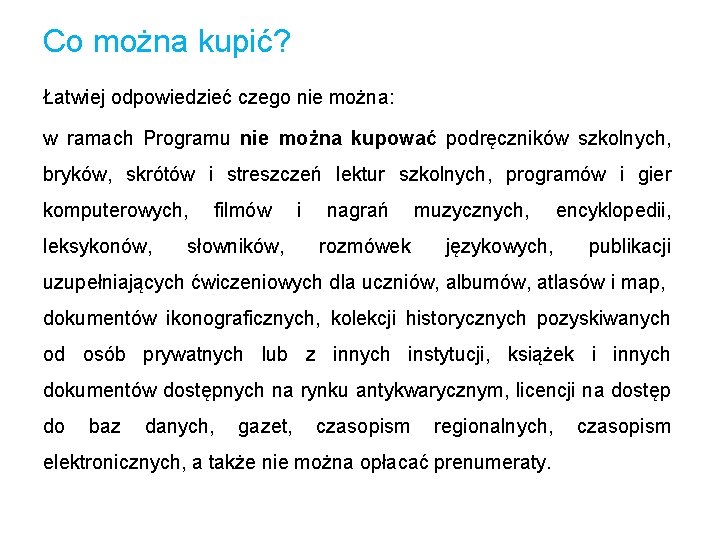 Co można kupić?

Łatwiej odpowiedzieć czego nie można:

w ramach Programu nie można kupować podręczników szkolnych, bryków, skrótów i streszczeń lektur szkolnych, programów i gier komputerowych, filmów i nagrań muzycznych, encyklopedii, leksykonów, słowników, rozmówek językowych, publikacji uzupełniających ćwiczeniowych dla uczniów, albumów, atlasów i map, dokumentów ikonograficznych, kolekcji historycznych pozyskiwanych od osób prywatnych lub z innych instytucji, książek i innych dokumentów dostępnych na rynku antykwarycznym, licencji na dostęp do baz danych, gazet, czasopism regionalnych, czasopism elektronicznych, a także nie można opłacać prenumeraty.